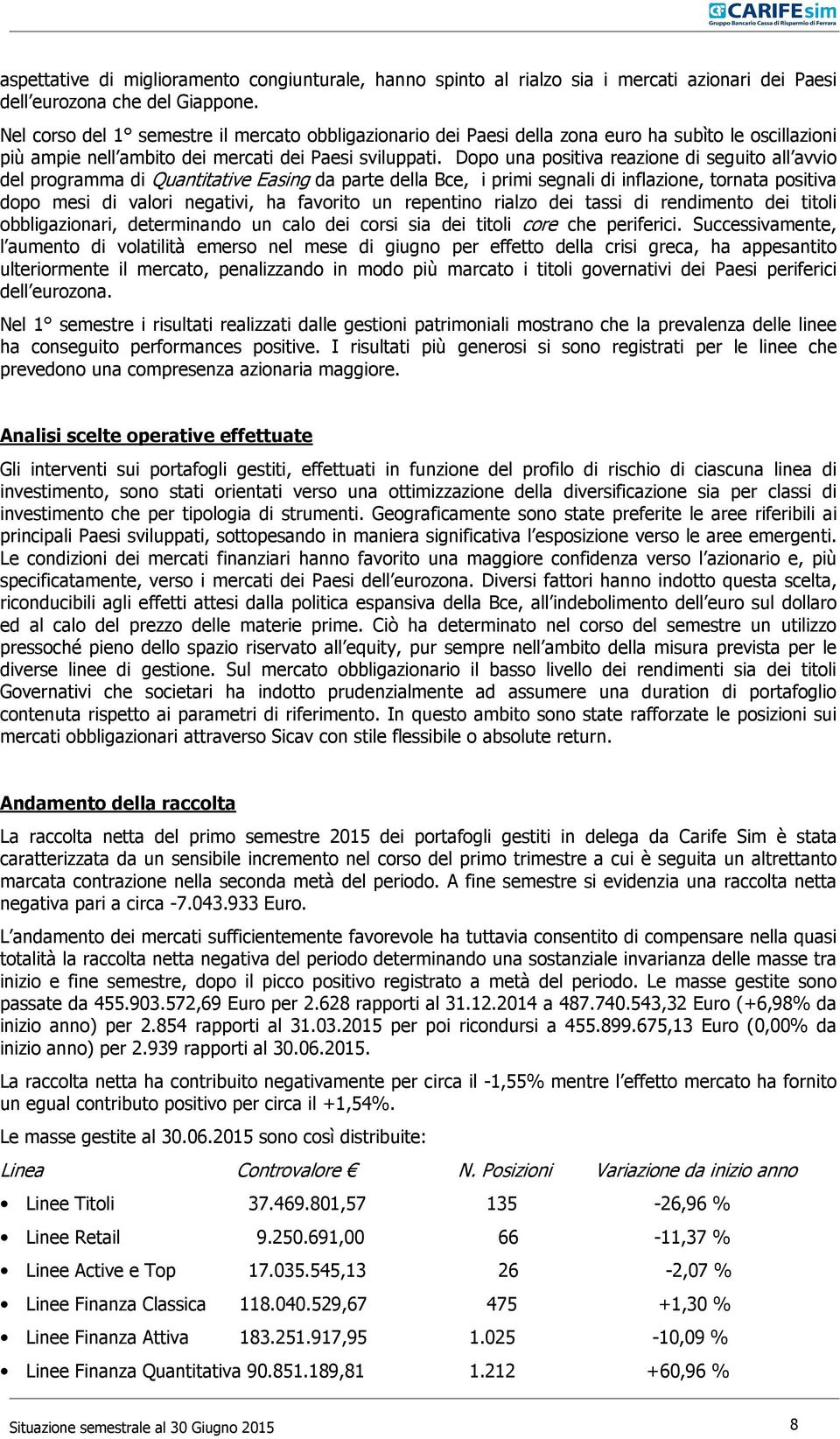 CARIFEsim
Gruppo Bancario Cassa di Risparmio di Ferrara

aspettative di miglioramento congiunturale, hanno spinto al rialzo sia i mercati azionari dei Paesi dell'eurozona che del Giappone.

Nel corso del 1° semestre il mercato obbligazionario dei Paesi della zona euro ha subìto le oscillazioni più ampie nell'ambito dei mercati dei Paesi sviluppati. Dopo una positiva reazione di seguito all'avvio del programma di Quantitative Easing da parte della Bce, i primi segnali di inflazione, tornata positiva dopo mesi di valori negativi, ha favorito un repentino rialzo dei tassi di rendimento dei titoli obbligazionari, determinando un calo dei corsi sia dei titoli core che periferici. Successivamente, l'aumento di volatilità emerso nel mese di giugno per effetto della crisi greca, ha appesantito ulteriormente il mercato, penalizzando in modo più marcato i titoli governativi dei Paesi periferici dell'eurozona.

Nel 1° semestre i risultati realizzati dalle gestioni patrimoniali mostrano che la prevalenza delle linee ha conseguito performances positive. I risultati più generosi si sono registrati per le linee che prevedono una compresenza azionaria maggiore.

Analisi scelte operative effettuate

Gli interventi sui portafogli gestiti, effettuati in funzione del profilo di rischio di ciascuna linea di investimento, sono stati orientati verso una ottimizzazione della diversificazione sia per classi di investimento che per tipologia di strumenti. Geograficamente sono state preferite le aree riferibili ai principali Paesi sviluppati, sottopesando in maniera significativa l'esposizione verso le aree emergenti. Le condizioni dei mercati finanziari hanno favorito una maggiore confidenza verso l'azionario e, più specificatamente, verso i mercati dei Paesi dell'eurozona. Diversi fattori hanno indotto questa scelta, riconducibili agli effetti attesi dalla politica espansiva della Bce, all'indebolimento dell'euro sul dollaro ed al calo del prezzo delle materie prime. Ciò ha determinato nel corso del semestre un utilizzo pressoché pieno dello spazio riservato all'equity, pur sempre nell'ambito della misura prevista per le diverse linee di gestione. Sul mercato obbligazionario il basso livello dei rendimenti sia dei titoli Governativi che societari ha indotto prudenzialmente ad assumere una duration di portafoglio contenuta rispetto ai parametri di riferimento. In questo ambito sono state rafforzate le posizioni sui mercati obbligazionari attraverso Sicav con stile flessibile o absolute return.

Andamento della raccolta

La raccolta netta del primo semestre 2015 dei portafogli gestiti in delega da Carife Sim è stata caratterizzata da un sensibile incremento nel corso del primo trimestre a cui è seguita un altrettanto marcata contrazione nella seconda metà del periodo. A fine semestre si evidenzia una raccolta netta negativa pari a circa -7.043.933 Euro.

L'andamento dei mercati sufficientemente favorevole ha tuttavia consentito di compensare nella quasi totalità la raccolta netta negativa del periodo determinando una sostanziale invarianza delle masse tra inizio e fine semestre, dopo il picco positivo registrato a metà del periodo. Le masse gestite sono passate da 455.903.572,69 Euro per 2.628 rapporti al 31.12.2014 a 487.740.543,32 Euro (+6,98% da inizio anno) per 2.854 rapporti al 31.03.2015 per poi ricondursi a 455.899.675,13 Euro (0,00% da inizio anno) per 2.939 rapporti al 30.06.2015.

La raccolta netta ha contribuito negativamente per circa il -1,55% mentre l'effetto mercato ha fornito un egual contributo positivo per circa il +1,54%.

Le masse gestite al 30.06.2015 sono così distribuite:

| Linea | Controvalore € | N. Posizioni | Variazione da inizio anno |
|---|---|---|---|
| • Linee Titoli | 37.469.801,57 | 135 | -26,96 % |
| • Linee Retail | 9.250.691,00 | 66 | -11,37 % |
| • Linee Active e Top | 17.035.545,13 | 26 | -2,07 % |
| • Linee Finanza Classica | 118.040.529,67 | 475 | +1,30 % |
| • Linee Finanza Attiva | 183.251.917,95 | 1.025 | -10,09 % |
| • Linee Finanza Quantitativa | 90.851.189,81 | 1.212 | +60,96 % |

Situazione semestrale al 30 Giugno 2015 8